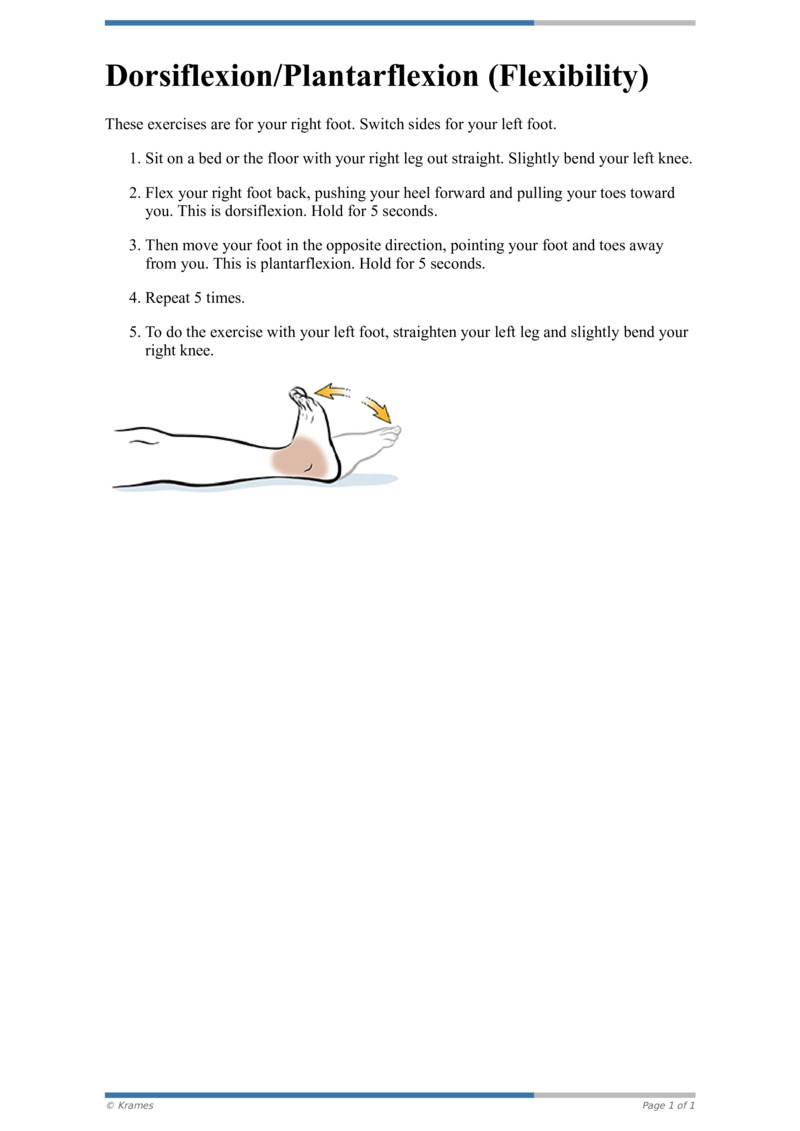 Dorsiflexion/Plantarflexion (Flexibility)

These exercises are for your right foot. Switch sides for your left foot.

1. Sit on a bed or the floor with your right leg out straight. Slightly bend your left knee.

2. Flex your right foot back, pushing your heel forward and pulling your toes toward you. This is dorsiflexion. Hold for 5 seconds.

3. Then move your foot in the opposite direction, pointing your foot and toes away from you. This is plantarflexion. Hold for 5 seconds.

4. Repeat 5 times.

5. To do the exercise with your left foot, straighten your left leg and slightly bend your right knee.

© Krames

Page 1 of 1